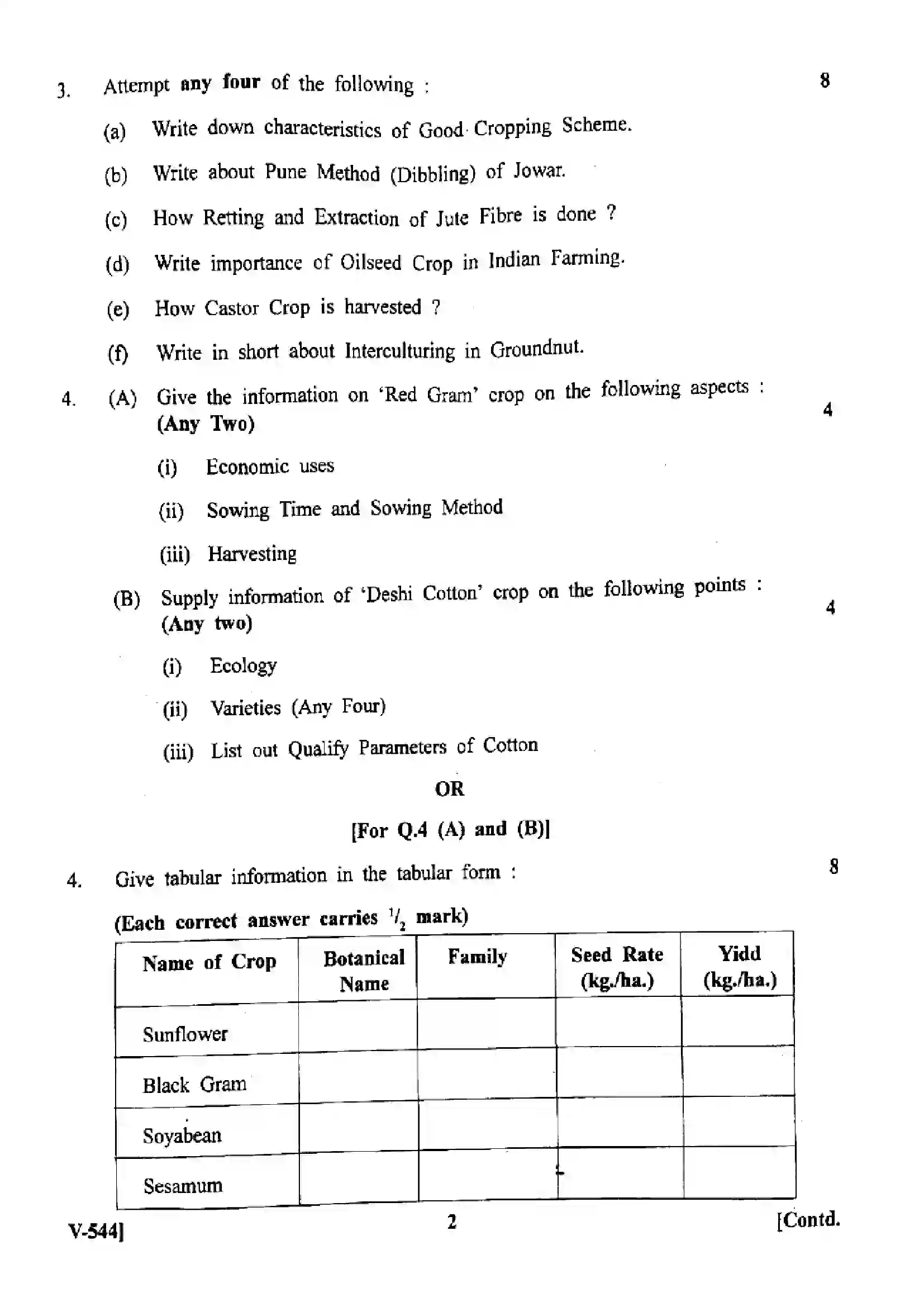 3. Attempt any four of the following : 8

(a) Write down characteristics of Good Cropping Scheme.

(b) Write about Pune Method (Dibbling) of Jowar.

(c) How Retting and Extraction of Jute Fibre is done ?

(d) Write importance of Oilseed Crop in Indian Farming.

(e) How Castor Crop is harvested ?

(f) Write in short about Interculturing in Groundnut.

4. (A) Give the information on 'Red Gram' crop on the following aspects : (Any Two) 4

(i) Economic uses

(ii) Sowing Time and Sowing Method

(iii) Harvesting

(B) Supply information of 'Deshi Cotton' crop on the following points : (Any two) 4

(i) Ecology

(ii) Varieties (Any Four)

(iii) List out Qualify Parameters of Cotton

OR

[For Q.4 (A) and (B)]

4. Give tabular information in the tabular form : 8

(Each correct answer carries $^{1}/_{2}$ mark)

| Name of Crop | Botanical Name | Family | Seed Rate (kg./ha.) | Yidd (kg./ha.) |
|---|---|---|---|---|
| Sunflower | | | | |
| Black Gram | | | | |
| Soyabean | | | | |
| Sesamum | | | | |

V-544] 2 [Contd.